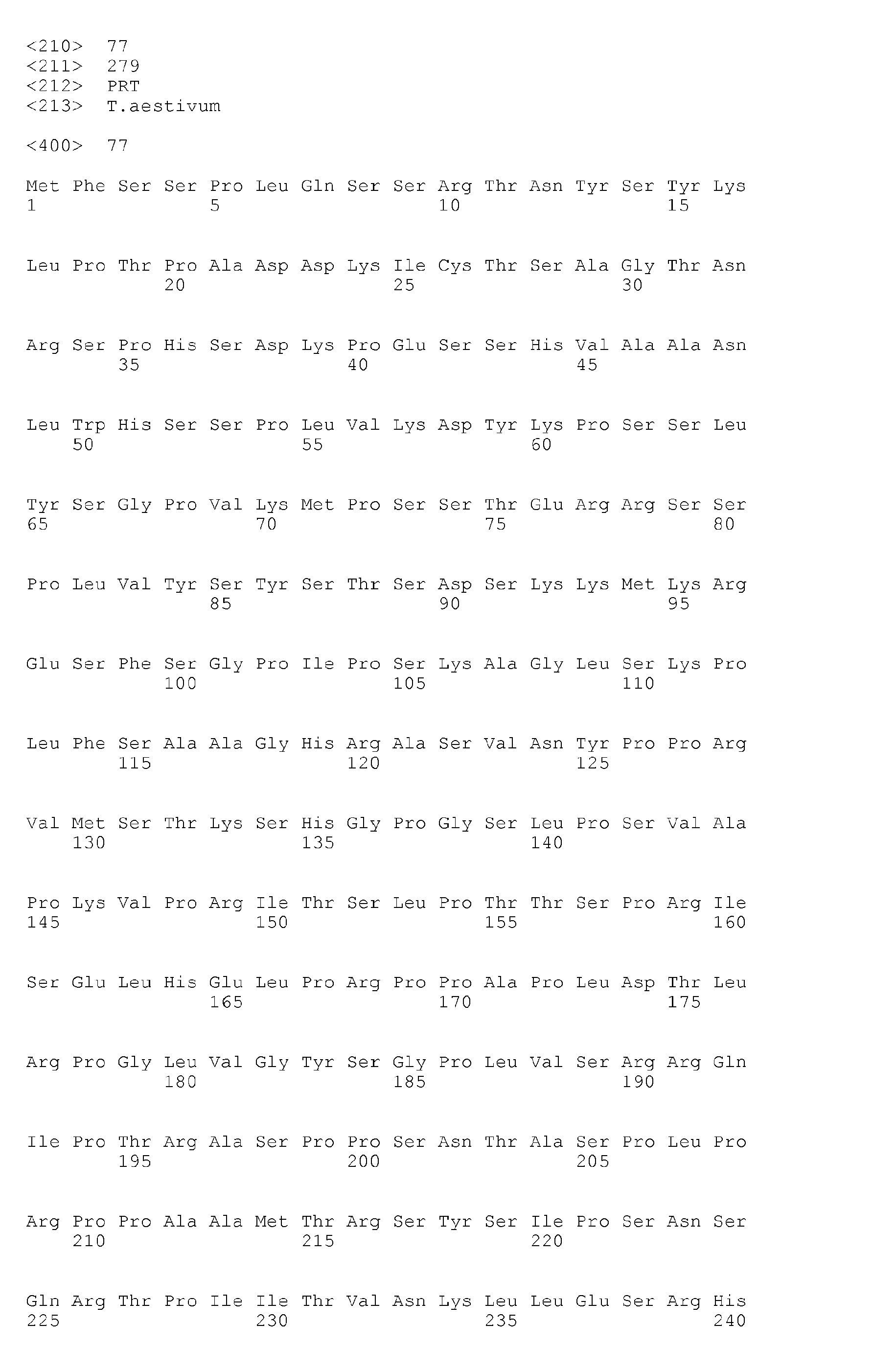 <210> 77
<211> 279
<212> PRT
<213> T.aestivum

<400> 77

Met Phe Ser Ser Pro Leu Gln Ser Ser Arg Thr Asn Tyr Ser Tyr Lys
1 5 10 15

Leu Pro Thr Pro Ala Asp Asp Lys Ile Cys Thr Ser Ala Gly Thr Asn
20 25 30

Arg Ser Pro His Ser Asp Lys Pro Glu Ser Ser His Val Ala Ala Asn
35 40 45

Leu Trp His Ser Ser Pro Leu Val Lys Asp Tyr Lys Pro Ser Ser Leu
50 55 60

Tyr Ser Gly Pro Val Lys Met Pro Ser Ser Thr Glu Arg Arg Ser Ser
65 70 75 80

Pro Leu Val Tyr Ser Tyr Ser Thr Ser Asp Ser Lys Lys Met Lys Arg
85 90 95

Glu Ser Phe Ser Gly Pro Ile Pro Ser Lys Ala Gly Leu Ser Lys Pro
100 105 110

Leu Phe Ser Ala Ala Gly His Arg Ala Ser Val Asn Tyr Pro Pro Arg
115 120 125

Val Met Ser Thr Lys Ser His Gly Pro Gly Ser Leu Pro Ser Val Ala
130 135 140

Pro Lys Val Pro Arg Ile Thr Ser Leu Pro Thr Thr Ser Pro Arg Ile
145 150 155 160

Ser Glu Leu His Glu Leu Pro Arg Pro Pro Ala Pro Leu Asp Thr Leu
165 170 175

Arg Pro Gly Leu Val Gly Tyr Ser Gly Pro Leu Val Ser Arg Arg Gln
180 185 190

Ile Pro Thr Arg Ala Ser Pro Pro Ser Asn Thr Ala Ser Pro Leu Pro
195 200 205

Arg Pro Pro Ala Ala Met Thr Arg Ser Tyr Ser Ile Pro Ser Asn Ser
210 215 220

Gln Arg Thr Pro Ile Ile Thr Val Asn Lys Leu Leu Glu Ser Arg His
225 230 235 240